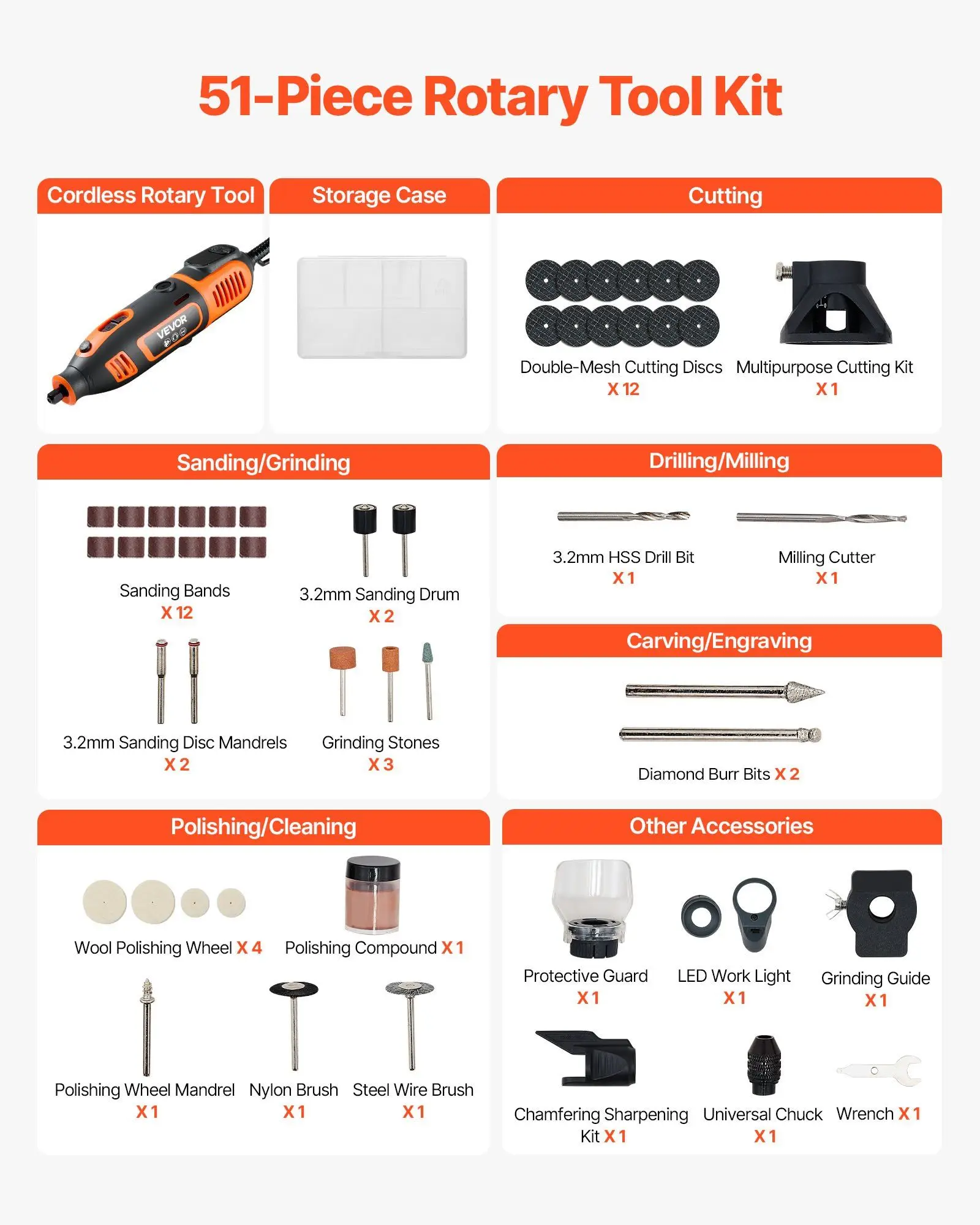 51-Piece Rotary Tool Kit

Cordless Rotary Tool

VEVOR

Storage Case

Cutting

Double-Mesh Cutting Discs
X 12

Multipurpose Cutting Kit
X 1

Sanding/Grinding

Sanding Bands
X 12

3.2mm Sanding Drum
X 2

3.2mm Sanding Disc Mandrels
X 2

Grinding Stones
X 3

Drilling/Milling

3.2mm HSS Drill Bit
X 1

Milling Cutter
X 1

Carving/Engraving

Diamond Burr Bits X 2

Polishing/Cleaning

Wool Polishing Wheel X 4

Polishing Compound X 1

Polishing Wheel Mandrel
X 1

Nylon Brush
X 1

Steel Wire Brush
X 1

Other Accessories

Protective Guard
X 1

LED Work Light
X 1

Grinding Guide
X 1

Chamfering Sharpening Kit X 1

Universal Chuck
X 1

Wrench X 1